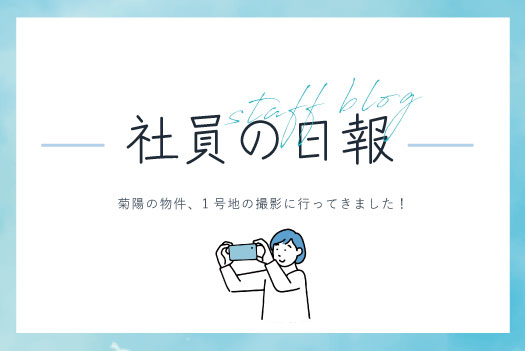 staff blog
社員の日報

菊陽の物件、１号地の撮影に行ってきました！